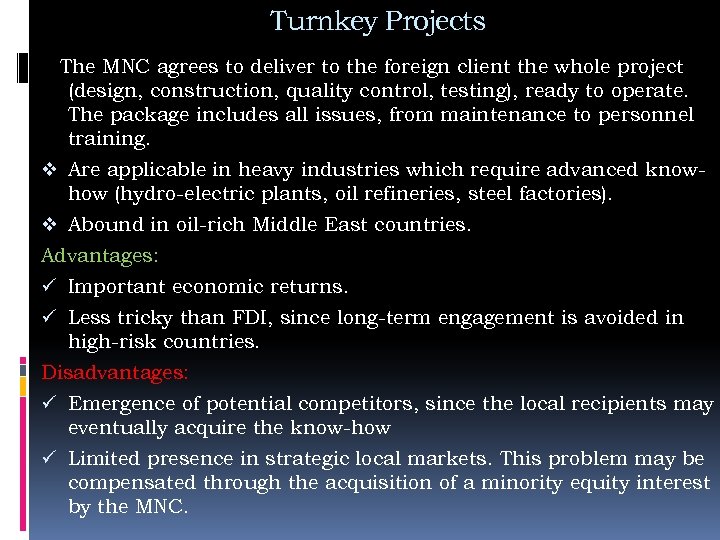 Turnkey Projects

The MNC agrees to deliver to the foreign client the whole project (design, construction, quality control, testing), ready to operate. The package includes all issues, from maintenance to personnel training.

❖ Are applicable in heavy industries which require advanced know-how (hydro-electric plants, oil refineries, steel factories).

❖ Abound in oil-rich Middle East countries.

Advantages:

✓ Important economic returns.

✓ Less tricky than FDI, since long-term engagement is avoided in high-risk countries.

Disadvantages:

✓ Emergence of potential competitors, since the local recipients may eventually acquire the know-how

✓ Limited presence in strategic local markets. This problem may be compensated through the acquisition of a minority equity interest by the MNC.